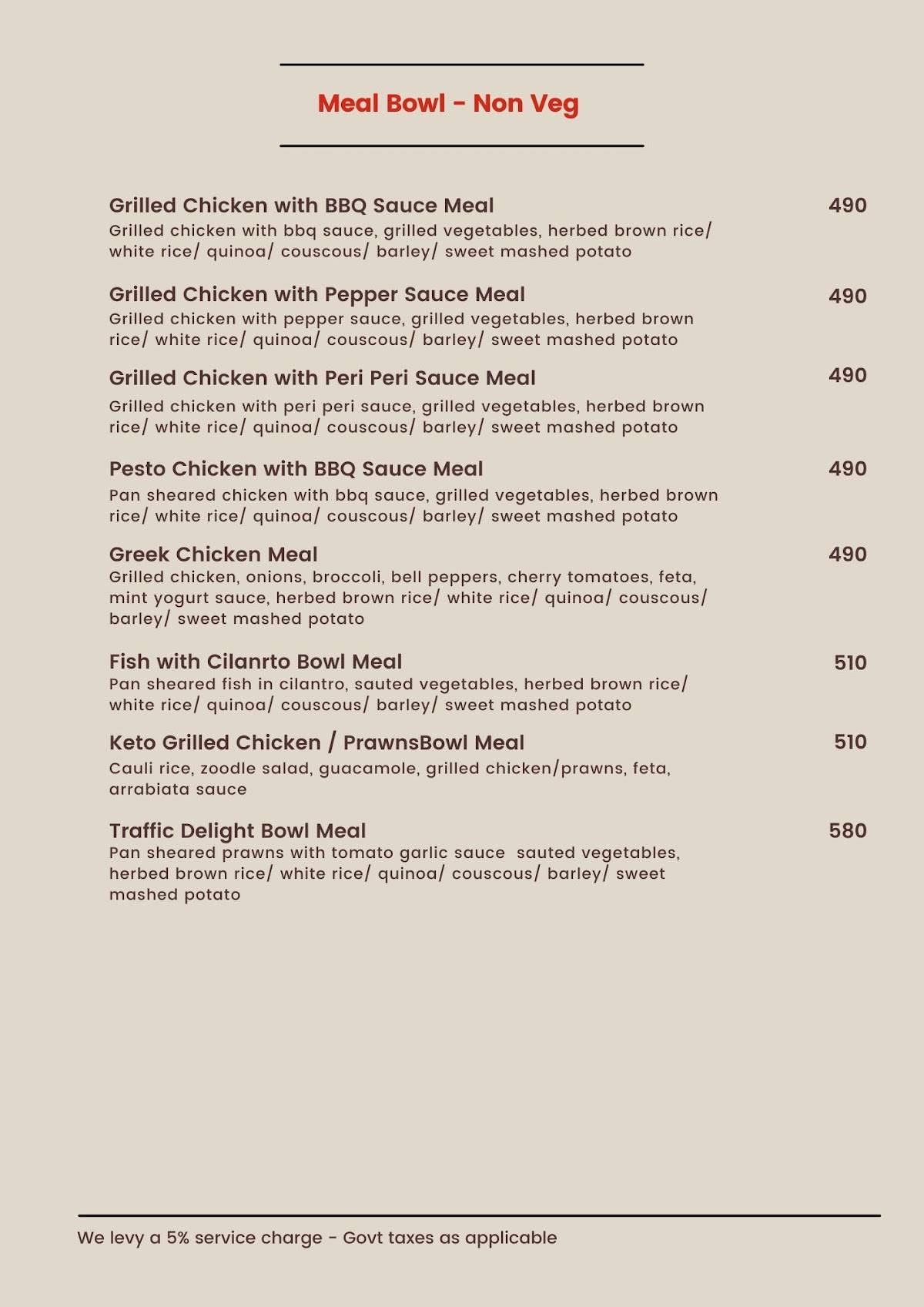 Meal Bowl - Non Veg

Grilled Chicken with BBQ Sauce Meal 490
Grilled chicken with bbq sauce, grilled vegetables, herbed brown rice/ white rice/ quinoa/ couscous/ barley/ sweet mashed potato

Grilled Chicken with Pepper Sauce Meal 490
Grilled chicken with pepper sauce, grilled vegetables, herbed brown rice/ white rice/ quinoa/ couscous/ barley/ sweet mashed potato

Grilled Chicken with Peri Peri Sauce Meal 490
Grilled chicken with peri peri sauce, grilled vegetables, herbed brown rice/ white rice/ quinoa/ couscous/ barley/ sweet mashed potato

Pesto Chicken with BBQ Sauce Meal 490
Pan sheared chicken with bbq sauce, grilled vegetables, herbed brown rice/ white rice/ quinoa/ couscous/ barley/ sweet mashed potato

Greek Chicken Meal 490
Grilled chicken, onions, broccoli, bell peppers, cherry tomatoes, feta, mint yogurt sauce, herbed brown rice/ white rice/ quinoa/ couscous/ barley/ sweet mashed potato

Fish with Cilanrto Bowl Meal 510
Pan sheared fish in cilantro, sauted vegetables, herbed brown rice/ white rice/ quinoa/ couscous/ barley/ sweet mashed potato

Keto Grilled Chicken / PrawnsBowl Meal 510
Cauli rice, zoodle salad, guacamole, grilled chicken/prawns, feta, arrabiata sauce

Traffic Delight Bowl Meal 580
Pan sheared prawns with tomato garlic sauce sauted vegetables, herbed brown rice/ white rice/ quinoa/ couscous/ barley/ sweet mashed potato

We levy a 5% service charge - Govt taxes as applicable